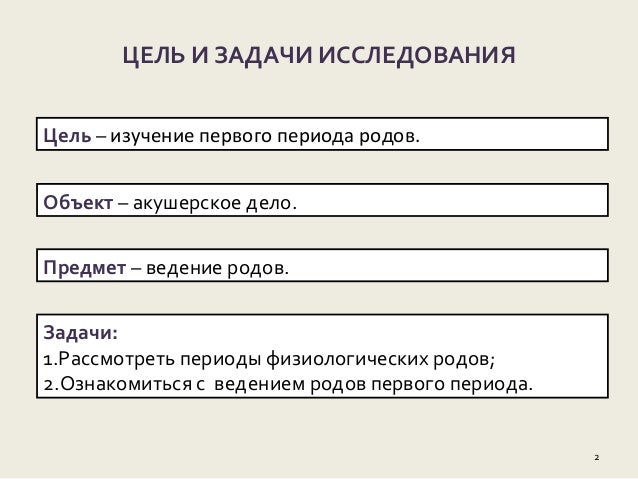 ЦЕЛЬ И ЗАДАЧИ ИССЛЕДОВАНИЯ

Цель – изучение первого периода родов.

Объект – акушерское дело.

Предмет – ведение родов.

Задачи:
1.Рассмотреть периоды физиологических родов;
2.Ознакомиться с ведением родов первого периода.

2